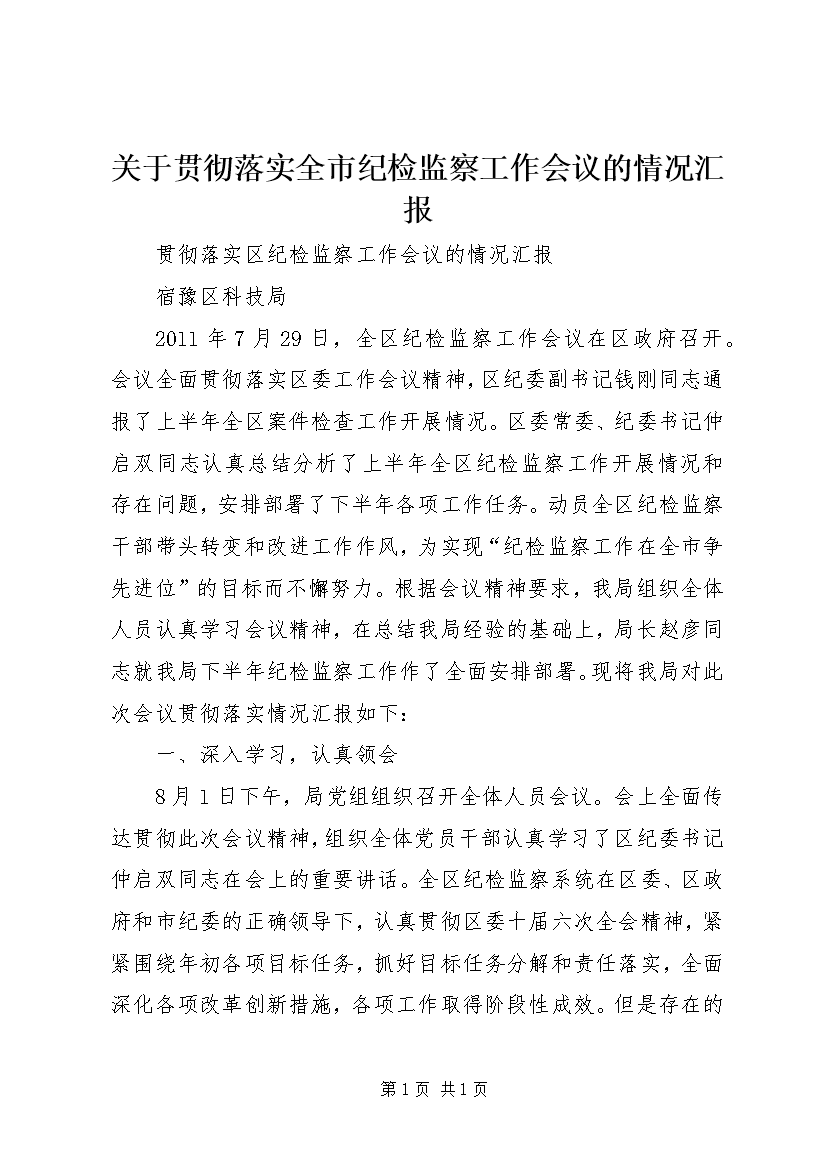 关于贯彻落实全市纪检监察工作会议的情况汇报

贯彻落实区纪检监察工作会议的情况汇报

宿豫区科技局

2011 年 7 月 29 日，全区纪检监察工作会议在区政府召开。会议全面贯彻落实区委工作会议精神，区纪委副书记钱刚同志通报了上半年全区案件检查工作开展情况。区委常委、纪委书记仲启双同志认真总结分析了上半年全区纪检监察工作开展情况和存在问题，安排部署了下半年各项工作任务。动员全区纪检监察干部带头转变和改进工作作风，为实现“纪检监察工作在全市争先进位”的目标而不懈努力。根据会议精神要求，我局组织全体人员认真学习会议精神，在总结我局经验的基础上，局长赵彦同志就我局下半年纪检监察工作作了全面安排部署。现将我局对此次会议贯彻落实情况汇报如下：

一、深入学习，认真领会

8 月 1 日下午，局党组组织召开全体人员会议。会上全面传达贯彻此次会议精神，组织全体党员干部认真学习了区纪委书记仲启双同志在会上的重要讲话。全区纪检监察系统在区委、区政府和市纪委的正确领导下，认真贯彻区委十届六次全会精神，紧紧围绕年初各项目标任务，抓好目标任务分解和责任落实，全面深化各项改革创新措施，各项工作取得阶段性成效。但是存在的

第 1 页 共 1 页